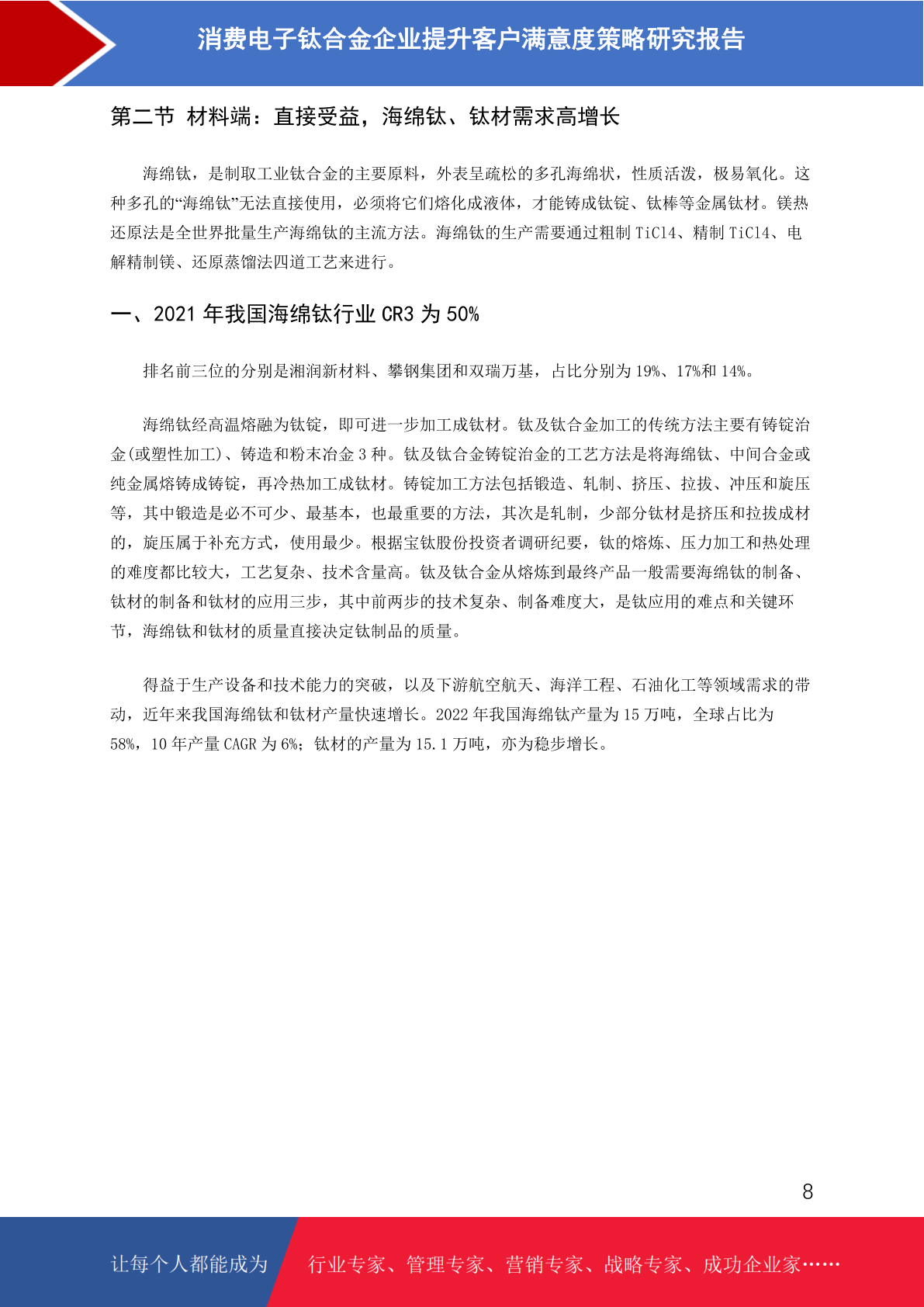 消费电子钛合金企业提升客户满意度策略研究报告

第二节 材料端：直接受益，海绵钛、钛材需求高增长

海绵钛，是制取工业钛合金的主要原料，外表呈疏松的多孔海绵状，性质活泼，极易氧化。这种多孔的“海绵钛”无法直接使用，必须将它们熔化成液体，才能铸成钛锭、钛棒等金属钛材。镁热还原法是全世界批量生产海绵钛的主流方法。海绵钛的生产需要通过粗制 TiCl4、精制 TiCl4、电解精制镁、还原蒸馏法四道工艺来进行。

一、2021 年我国海绵钛行业 CR3 为 50%

排名前三位的分别是湘润新材料、攀钢集团和双瑞万基，占比分别为 19%、17%和 14%。

海绵钛经高温熔融为钛锭，即可进一步加工成钛材。钛及钛合金加工的传统方法主要有铸锭冶金(或塑性加工)、铸造和粉末冶金 3 种。钛及钛合金铸锭冶金的工艺方法是将海绵钛、中间合金或纯金属熔铸成铸锭，再冷热加工成钛材。铸锭加工方法包括锻造、轧制、挤压、拉拔、冲压和旋压等，其中锻造是必不可少、最基本，也最重要的方法，其次是轧制，少部分钛材是挤压和拉拔成材的，旋压属于补充方式，使用最少。根据宝钛股份投资者调研纪要，钛的熔炼、压力加工和热处理的难度都比较大，工艺复杂、技术含量高。钛及钛合金从熔炼到最终产品一般需要海绵钛的制备、钛材的制备和钛材的应用三步，其中前两步的技术复杂、制备难度大，是钛应用的难点和关键环节，海绵钛和钛材的质量直接决定钛制品的质量。

得益于生产设备和技术能力的突破，以及下游航空航天、海洋工程、石油化工等领域需求的带动，近年来我国海绵钛和钛材产量快速增长。2022 年我国海绵钛产量为 15 万吨，全球占比为 58%，10 年产量 CAGR 为 6%；钛材的产量为 15.1 万吨，亦为稳步增长。

8

让每个人都能成为 行业专家、管理专家、营销专家、战略专家、成功企业家……